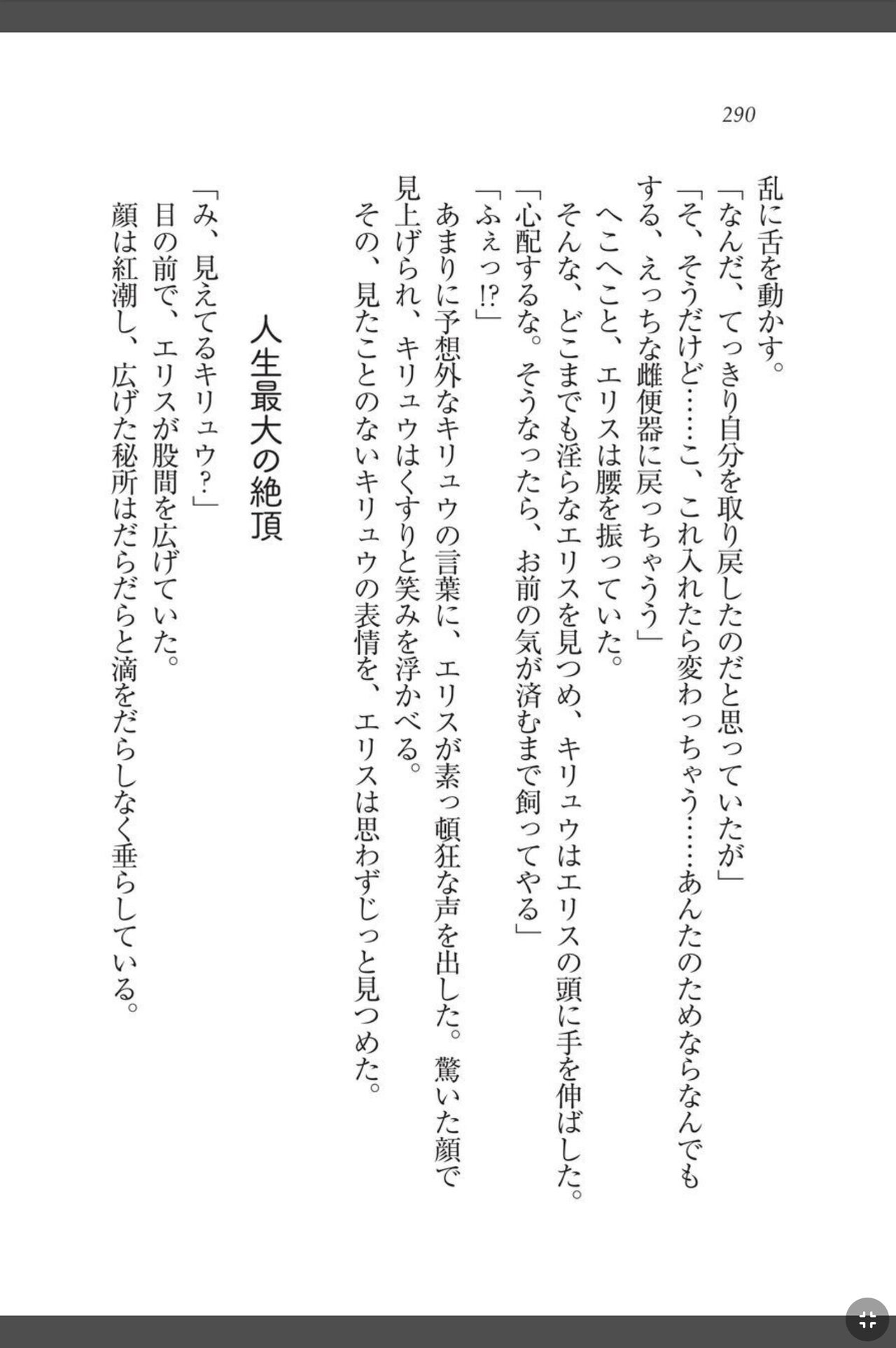 290

乱に舌を動かす。

「なんだ、てっきり自分を取り戻したのだと思っていたが」

「そ、そうだけど……こ、これ入れたら変わっちゃう……あんたのためならなんでもする、えっちな雌便器に戻っちゃうう」

へこへこと、エリスは腰を振っていた。

そんな、どこまでも淫らなエリスを見つめ、キリュウはエリスの頭に手を伸ばした。

「心配するな。そうなったら、お前の気が済むまで飼ってやる」

「ふぇっ!?」

あまりに予想外なキリュウの言葉に、エリスが素っ頓狂な声を出した。驚いた顔で見上げられ、キリュウはくすりと笑みを浮かべる。

その、見たことのないキリュウの表情を、エリスは思わずじっと見つめた。

人生最大の絶頂

「み、見えてるキリュウ?」

目の前で、エリスが股間を広げていた。

顔は紅潮し、広げた秘所はだらだらと滴をだらしなく垂らしている。